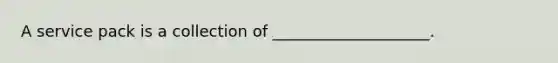 A service pack is a collection of ____________________.